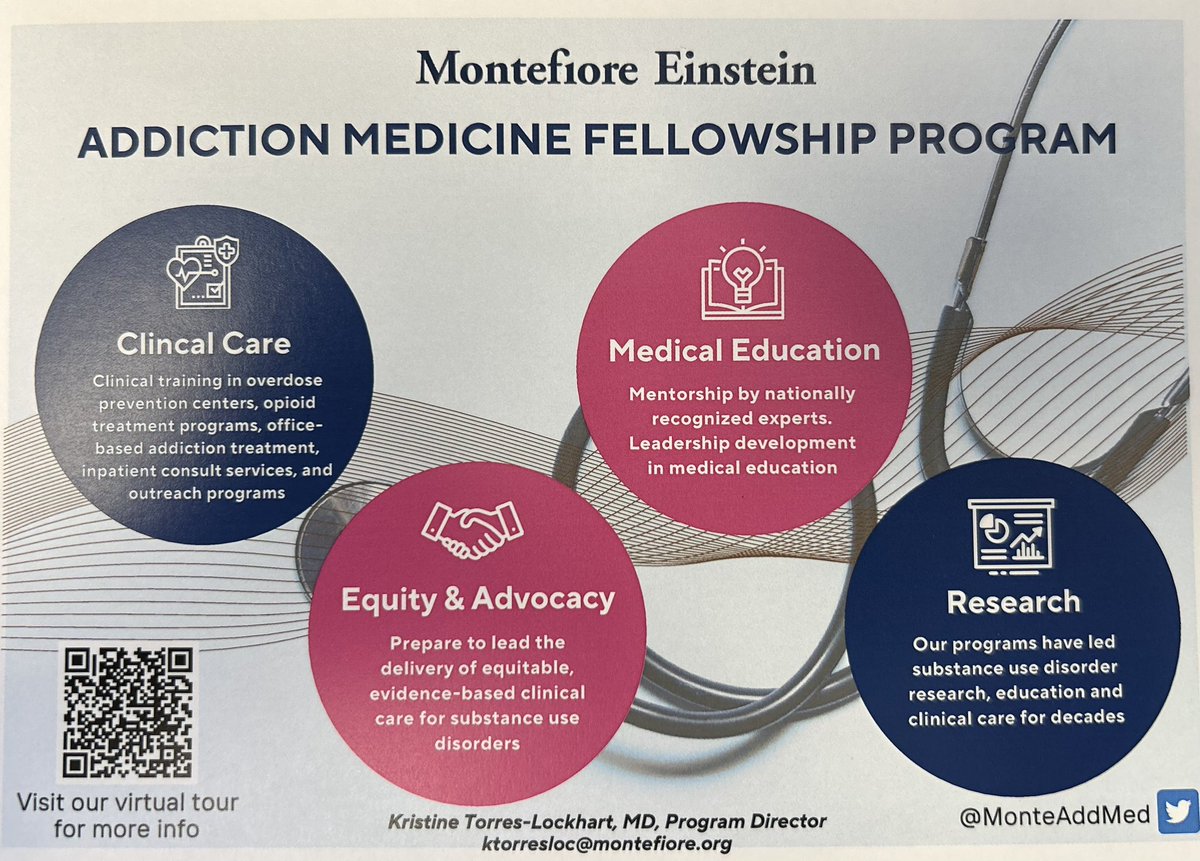 Montefiore Einstein

ADDICTION MEDICINE FELLOWSHIP PROGRAM

Clincal Care

Clinical training in overdose prevention centers, opioid treatment programs, office-based addiction treatment, inpatient consult services, and outreach programs

Medical Education

Mentorship by nationally recognized experts. Leadership development in medical education

Equity & Advocacy

Prepare to lead the delivery of equitable, evidence-based clinical care for substance use disorders

Research

Our programs have led substance use disorder research, education and clinical care for decades

Visit our virtual tour for more info

Kristine Torres-Lockhart, MD, Program Director
ktorresloc@montefiore.org

@MonteAddMed